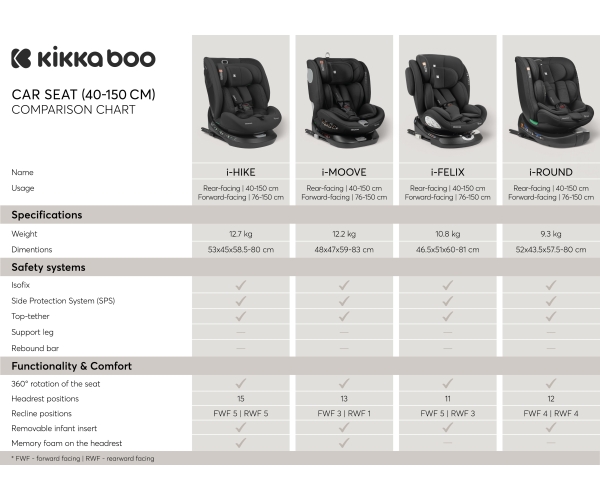 kikkaboo

CAR SEAT (40-150 CM)
COMPARISON CHART

| Name | i-HIKE | i-MOOVE | i-FELIX | i-ROUND |
|---|---|---|---|---|
| Usage | Rear-facing \| 40-150 cm Forward-facing \| 76-150 cm | Rear-facing \| 40-150 cm Forward-facing \| 76-150 cm | Rear-facing \| 40-150 cm Forward-facing \| 76-150 cm | Rear-facing \| 40-150 cm Forward-facing \| 76-150 cm |
| **Specifications** | | | | |
| Weight | 12.7 kg | 12.2 kg | 10.8 kg | 9.3 kg |
| Dimentions | 53x45x58.5-80 cm | 48x47x59-83 cm | 46.5x51x60-81 cm | 52x43.5x57.5-80 cm |
| **Safety systems** | | | | |
| Isofix | ✓ | ✓ | ✓ | ✓ |
| Side Protection System (SPS) | ✓ | ✓ | ✓ | ✓ |
| Top-tether | ✓ | ✓ | ✓ | ✓ |
| Support leg | — | — | — | — |
| Rebound bar | — | — | — | — |
| **Functionality & Comfort** | | | | |
| 360° rotation of the seat | ✓ | ✓ | ✓ | ✓ |
| Headrest positions | 15 | 13 | 11 | 12 |
| Recline positions | FWF 5 \| RWF 5 | FWF 3 \| RWF 1 | FWF 5 \| RWF 3 | FWF 4 \| RWF 4 |
| Removable infant insert | ✓ | ✓ | ✓ | ✓ |
| Memory foam on the headrest | ✓ | ✓ | — | — |

* FWF - forward facing | RWF - rearward facing